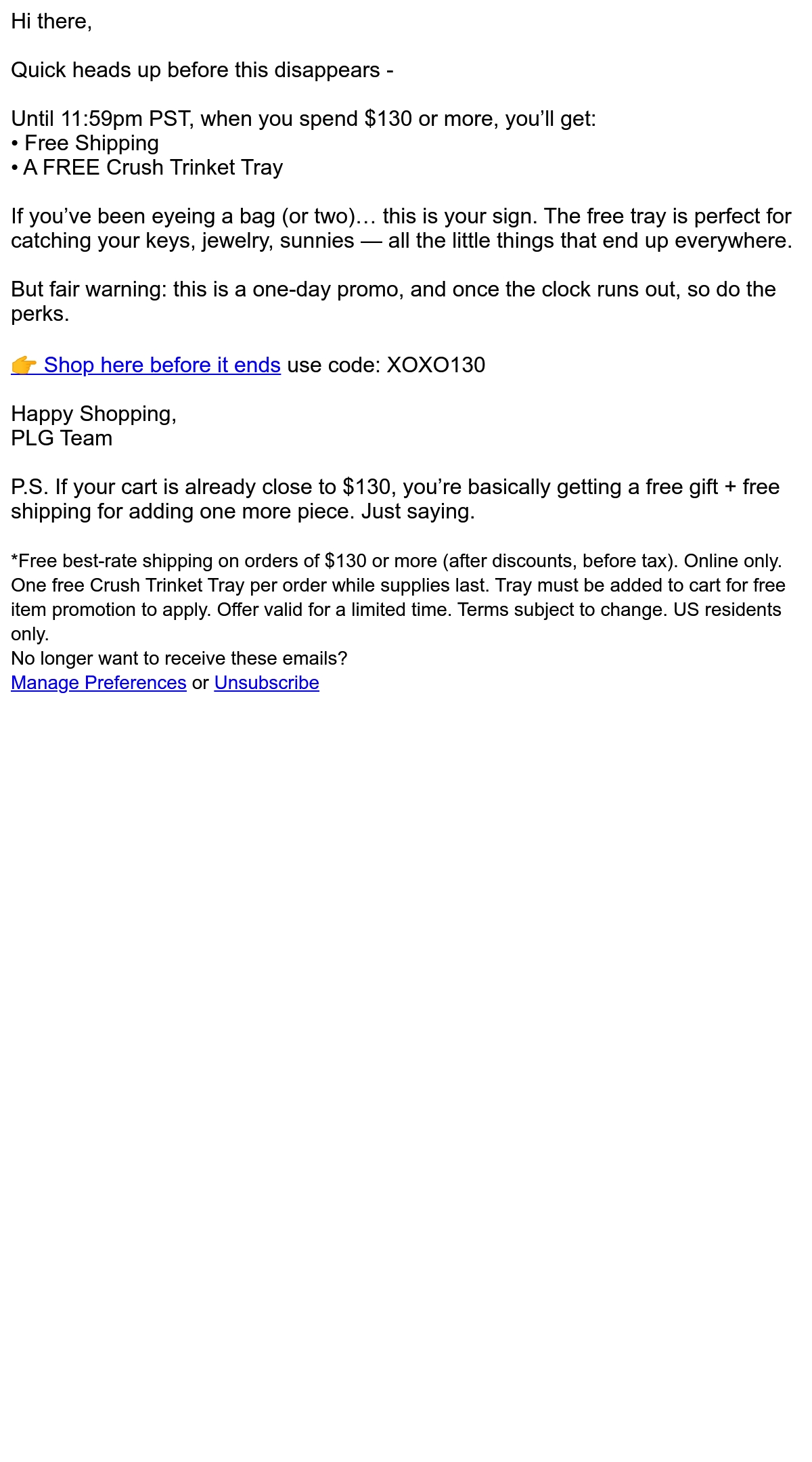 Hi there,

Quick heads up before this disappears -

Until 11:59pm PST, when you spend \$130 or more, you'll get:
• Free Shipping
• A FREE Crush Trinket Tray

If you've been eyeing a bag (or two)… this is your sign. The free tray is perfect for catching your keys, jewelry, sunnies — all the little things that end up everywhere.

But fair warning: this is a one-day promo, and once the clock runs out, so do the perks.

👉 Shop here before it ends use code: XOXO130

Happy Shopping,
PLG Team

P.S. If your cart is already close to \$130, you're basically getting a free gift + free shipping for adding one more piece. Just saying.

*Free best-rate shipping on orders of \$130 or more (after discounts, before tax). Online only. One free Crush Trinket Tray per order while supplies last. Tray must be added to cart for free item promotion to apply. Offer valid for a limited time. Terms subject to change. US residents only.
No longer want to receive these emails?
Manage Preferences or Unsubscribe